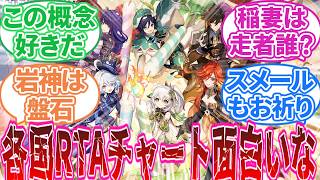 この概念好きだ

稲妻は走者誰?

岩神は盤石

スメールもお祈り

各国RTAチャート面白いな